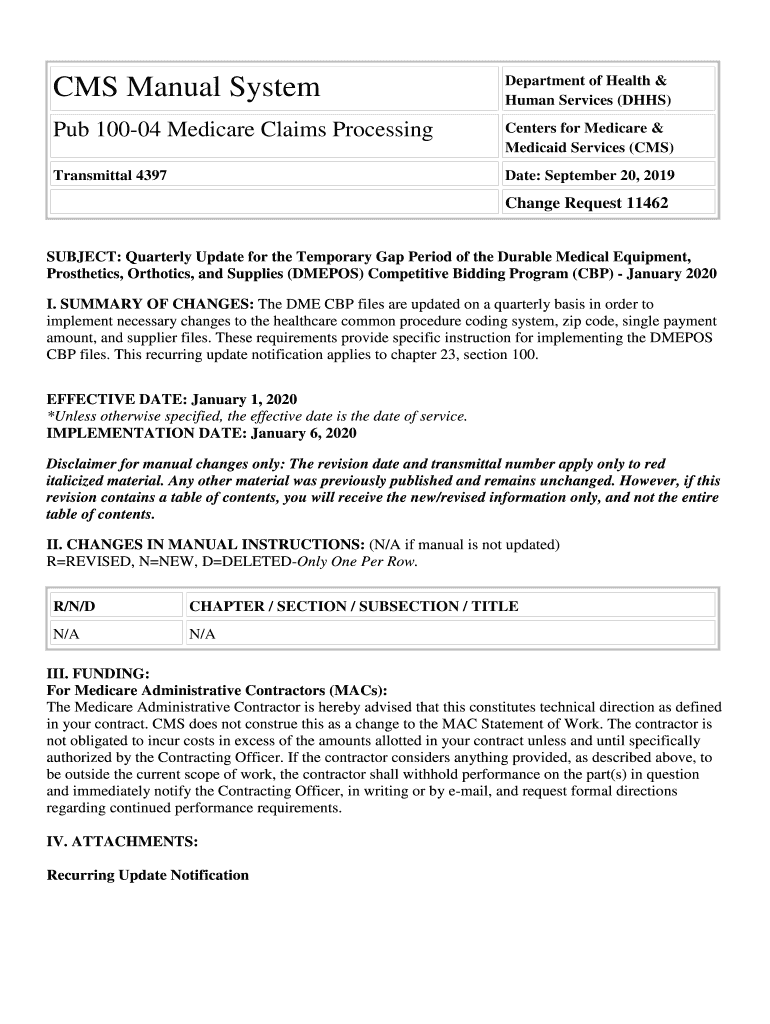 | CMS Manual System | Department of Health & Human Services (DHHS) |
|---|---|
| Pub 100-04 Medicare Claims Processing | Centers for Medicare & Medicaid Services (CMS) |
| Transmittal 4397 | Date: September 20, 2019 |
| | Change Request 11462 |

SUBJECT: Quarterly Update for the Temporary Gap Period of the Durable Medical Equipment, Prosthetics, Orthotics, and Supplies (DMEPOS) Competitive Bidding Program (CBP) - January 2020

I. SUMMARY OF CHANGES: The DME CBP files are updated on a quarterly basis in order to implement necessary changes to the healthcare common procedure coding system, zip code, single payment amount, and supplier files. These requirements provide specific instruction for implementing the DMEPOS CBP files. This recurring update notification applies to chapter 23, section 100.

EFFECTIVE DATE: January 1, 2020
*Unless otherwise specified, the effective date is the date of service.
IMPLEMENTATION DATE: January 6, 2020

Disclaimer for manual changes only: The revision date and transmittal number apply only to red italicized material. Any other material was previously published and remains unchanged. However, if this revision contains a table of contents, you will receive the new/revised information only, and not the entire table of contents.

II. CHANGES IN MANUAL INSTRUCTIONS: (N/A if manual is not updated)
R=REVISED, N=NEW, D=DELETED-Only One Per Row.

| R/N/D | CHAPTER / SECTION / SUBSECTION / TITLE |
|---|---|
| N/A | N/A |

III. FUNDING:
For Medicare Administrative Contractors (MACs):
The Medicare Administrative Contractor is hereby advised that this constitutes technical direction as defined in your contract. CMS does not construe this as a change to the MAC Statement of Work. The contractor is not obligated to incur costs in excess of the amounts allotted in your contract unless and until specifically authorized by the Contracting Officer. If the contractor considers anything provided, as described above, to be outside the current scope of work, the contractor shall withhold performance on the part(s) in question and immediately notify the Contracting Officer, in writing or by e-mail, and request formal directions regarding continued performance requirements.

IV. ATTACHMENTS:

Recurring Update Notification